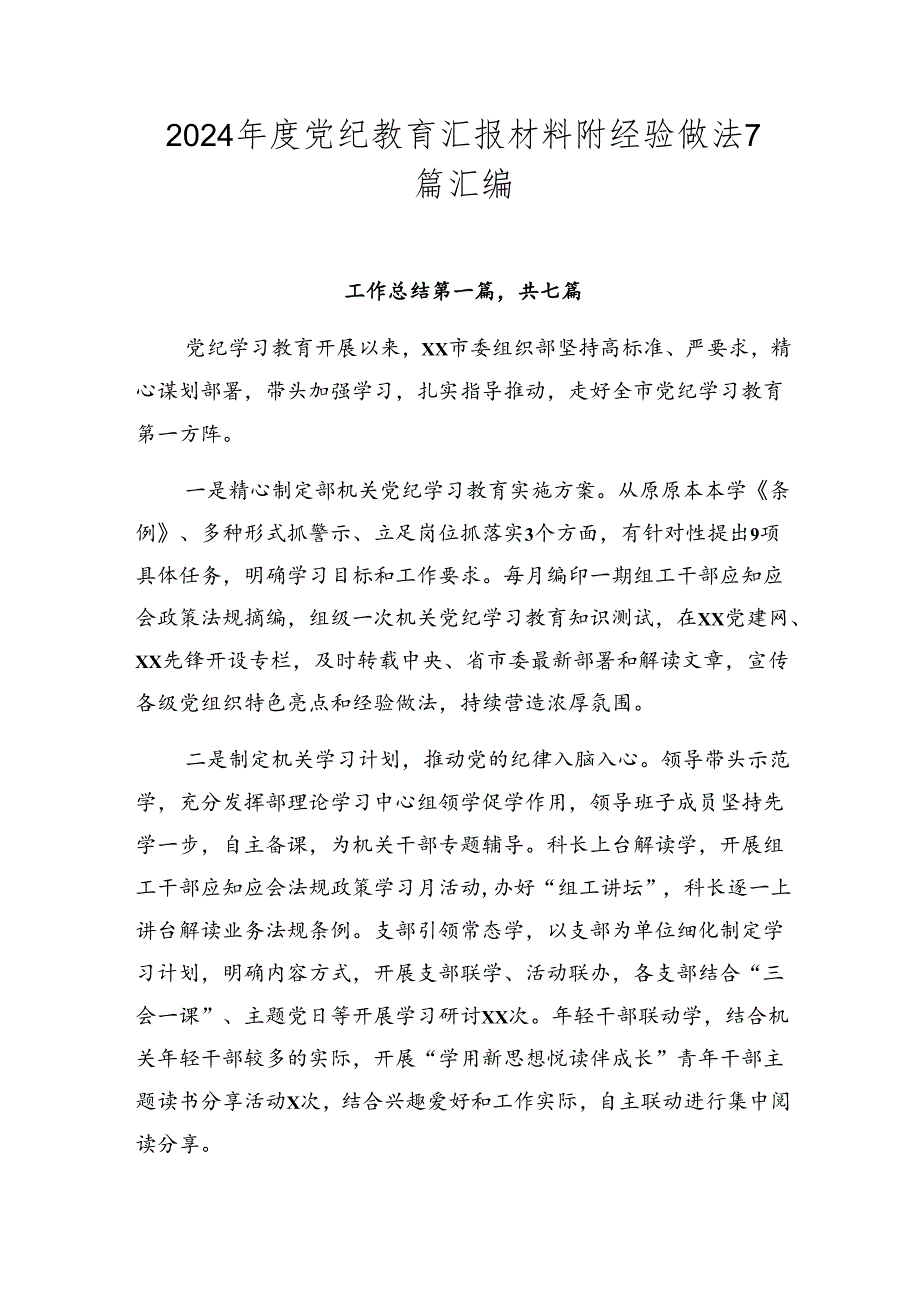 2024年度党纪教育汇报材料附经验做法7篇汇编

工作总结第一篇，共七篇

党纪学习教育开展以来，XX市委组织部坚持高标准、严要求，精心谋划部署，带头加强学习，扎实指导推动，走好全市党纪学习教育第一方阵。

一是精心制定部机关党纪学习教育实施方案。从原原本本学《条例》、多种形式抓警示、立足岗位抓落实3个方面，有针对性提出9项具体任务，明确学习目标和工作要求。每月编印一期组工干部应知应会政策法规摘编，组级一次机关党纪学习教育知识测试，在XX党建网、XX先锋开设专栏，及时转载中央、省市委最新部署和解读文章，宣传各级党组织特色亮点和经验做法，持续营造浓厚氛围。

二是制定机关学习计划，推动党的纪律入脑入心。领导带头示范学，充分发挥部理论学习中心组领学促学作用，领导班子成员坚持先学一步，自主备课，为机关干部专题辅导。科长上台解读学，开展组工干部应知应会法规政策学习月活动，办好“组工讲坛”，科长逐一上讲台解读业务法规条例。支部引领常态学，以支部为单位细化制定学习计划，明确内容方式，开展支部联学、活动联办，各支部结合“三会一课”、主题党日等开展学习研讨XX次。年轻干部联动学，结合机关年轻干部较多的实际，开展“学用新思想悦读伴成长”青年干部主题读书分享活动X次，结合兴趣爱好和工作实际，自主联动进行集中阅读分享。